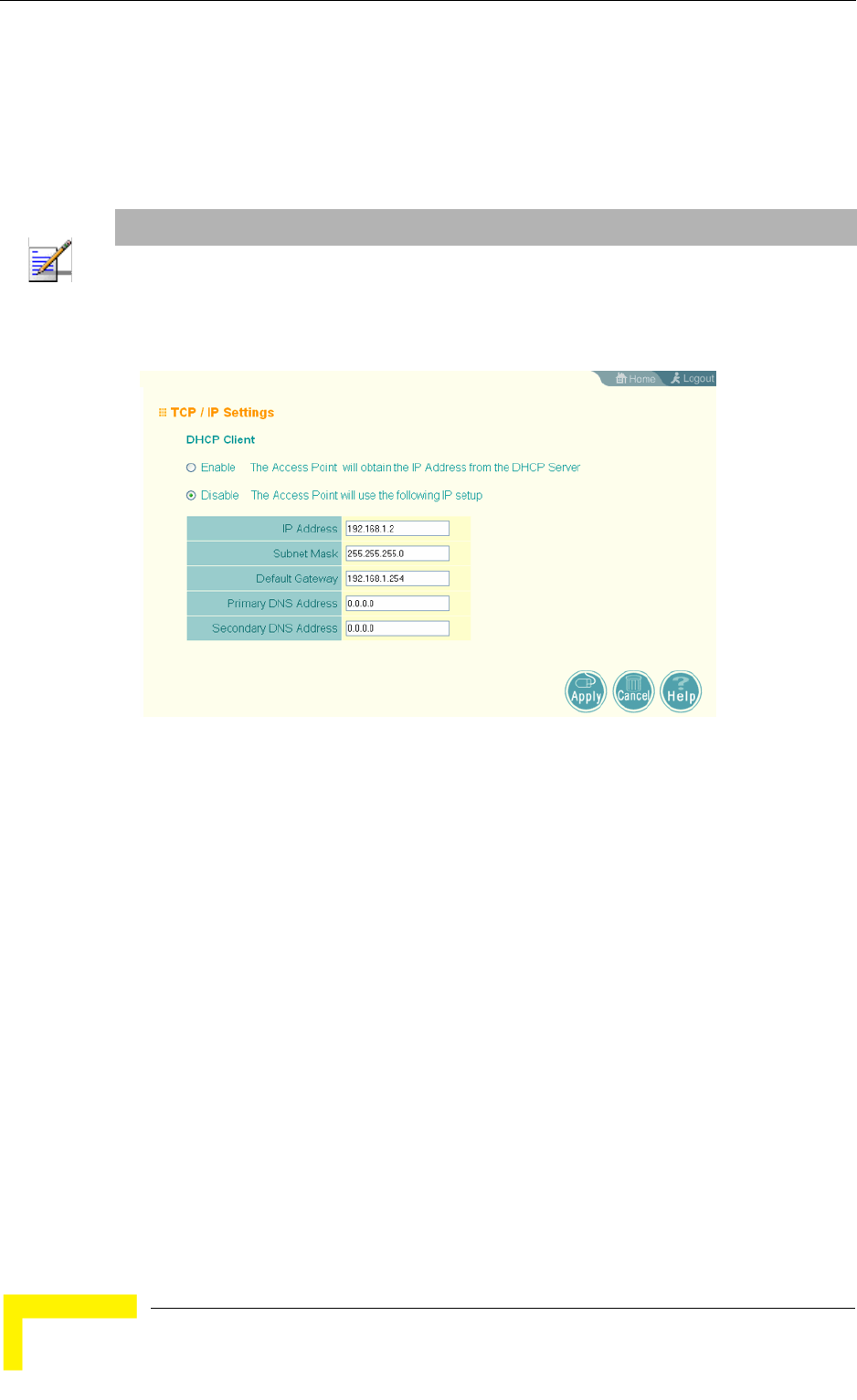 Home Logout

TCP / IP Settings

DHCP Client

Enable The Access Point will obtain the IP Address from the DHCP Server

Disable The Access Point will use the following IP setup

| IP Address | 192.168.1.2 |
|---|---|
| Subnet Mask | 255.255.255.0 |
| Default Gateway | 192.168.1.254 |
| Primary DNS Address | 0.0.0.0 |
| Secondary DNS Address | 0.0.0.0 |

Apply Cancel Help